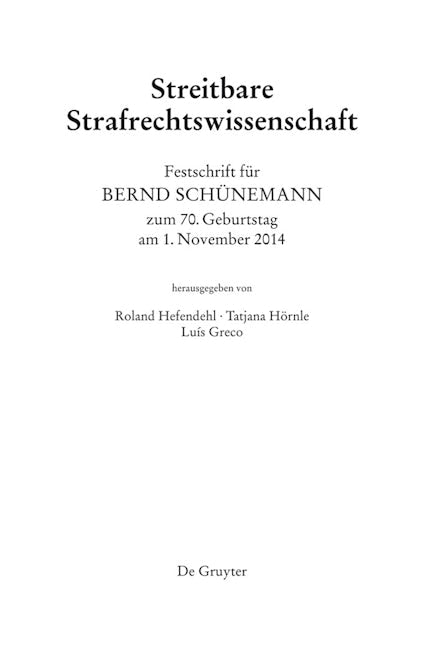 Streitbare
Strafrechtswissenschaft

Festschrift für
BERND SCHÜNEMANN
zum 70. Geburtstag
am 1. November 2014

herausgegeben von

Roland Hefendehl · Tatjana Hörnle
Luís Greco

De Gruyter